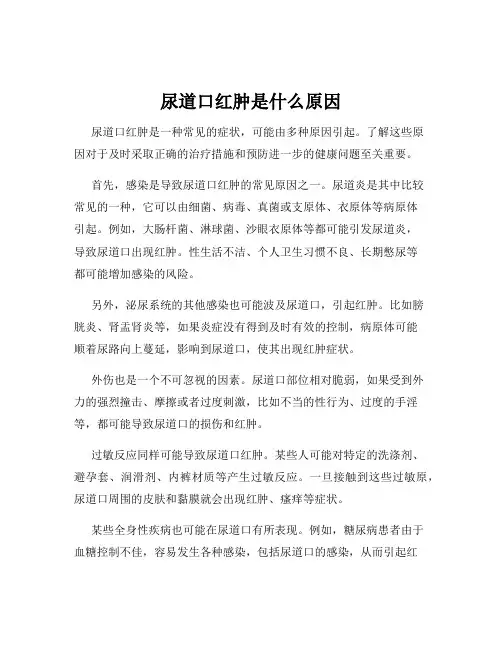 尿道口红肿是什么原因

尿道口红肿是一种常见的症状，可能由多种原因引起。了解这些原因对于及时采取正确的治疗措施和预防进一步的健康问题至关重要。

首先，感染是导致尿道口红肿的常见原因之一。尿道炎是其中比较常见的一种，它可以由细菌、病毒、真菌或支原体、衣原体等病原体引起。例如，大肠杆菌、淋球菌、沙眼衣原体等都可能引发尿道炎，导致尿道口出现红肿。性生活不洁、个人卫生习惯不良、长期憋尿等都可能增加感染的风险。

另外，泌尿系统的其他感染也可能波及尿道口，引起红肿。比如膀胱炎、肾盂肾炎等，如果炎症没有得到及时有效的控制，病原体可能顺着尿路向上蔓延，影响到尿道口，使其出现红肿症状。

外伤也是一个不可忽视的因素。尿道口部位相对脆弱，如果受到外力的强烈撞击、摩擦或者过度刺激，比如不当的性行为、过度的手淫等，都可能导致尿道口的损伤和红肿。

过敏反应同样可能导致尿道口红肿。某些人可能对特定的洗涤剂、避孕套、润滑剂、内裤材质等产生过敏反应。一旦接触到这些过敏原，尿道口周围的皮肤和黏膜就会出现红肿、瘙痒等症状。

某些全身性疾病也可能在尿道口有所表现。例如，糖尿病患者由于血糖控制不佳，容易发生各种感染，包括尿道口的感染，从而引起红